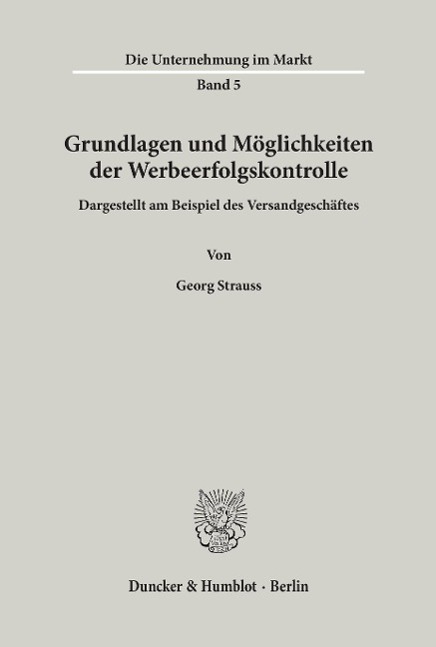 Die Unternehmung im Markt

Band 5

Grundlagen und Möglichkeiten der Werbeerfolgskontrolle

Dargestellt am Beispiel des Versandgeschäftes

Von

Georg Strauss

Duncker & Humblot · Berlin